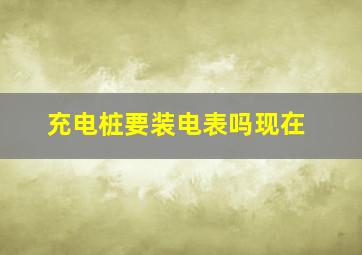 充电桩要装电表吗现在